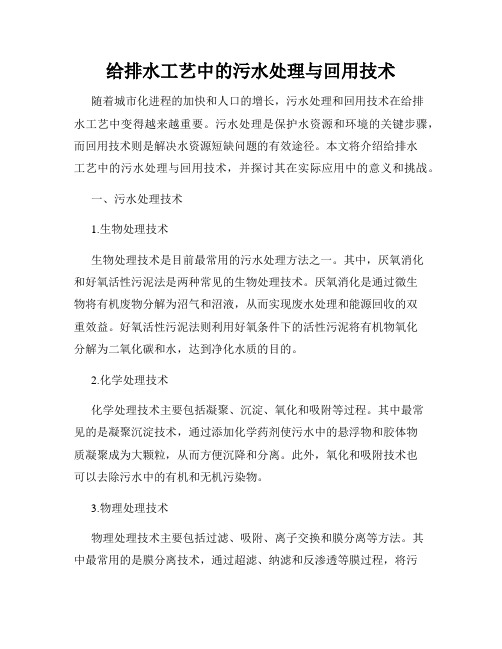 给排水工艺中的污水处理与回用技术

随着城市化进程的加快和人口的增长，污水处理和回用技术在给排水工艺中变得越来越重要。污水处理是保护水资源和环境的关键步骤，而回用技术则是解决水资源短缺问题的有效途径。本文将介绍给排水工艺中的污水处理与回用技术，并探讨其在实际应用中的意义和挑战。

一、污水处理技术

1.生物处理技术

生物处理技术是目前最常用的污水处理方法之一。其中，厌氧消化和好氧活性污泥法是两种常见的生物处理技术。厌氧消化是通过微生物将有机废物分解为沼气和沼液，从而实现废水处理和能源回收的双重效益。好氧活性污泥法则利用好氧条件下的活性污泥将有机物氧化分解为二氧化碳和水，达到净化水质的目的。

2.化学处理技术

化学处理技术主要包括凝聚、沉淀、氧化和吸附等过程。其中最常见的是凝聚沉淀技术，通过添加化学药剂使污水中的悬浮物和胶体物质凝聚成为大颗粒，从而方便沉降和分离。此外，氧化和吸附技术也可以去除污水中的有机和无机污染物。

3.物理处理技术

物理处理技术主要包括过滤、吸附、离子交换和膜分离等方法。其中最常用的是膜分离技术，通过超滤、纳滤和反渗透等膜过程，将污